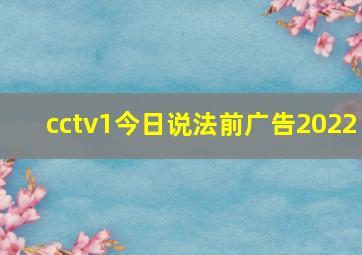 cctv1今日说法前广告2022